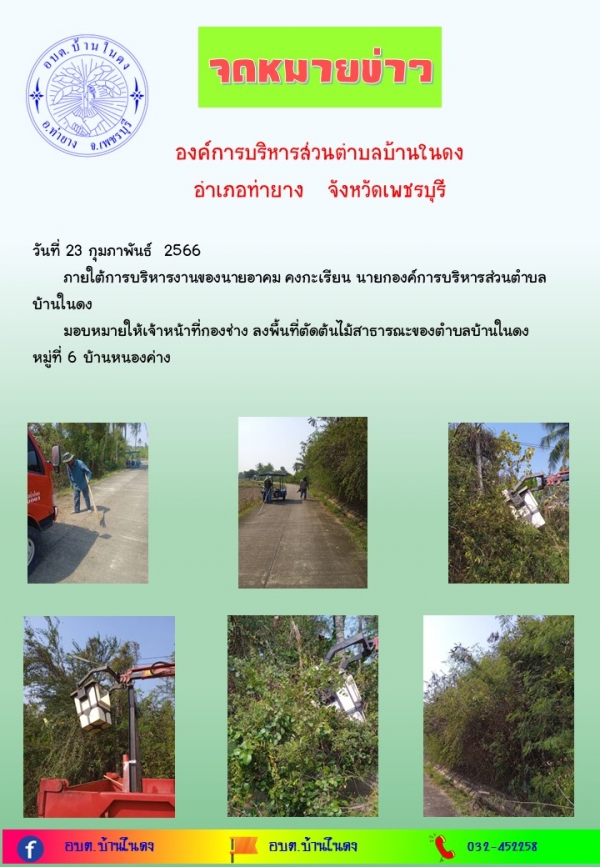 อบต.บ้านในดง
อ.ท่ายาง จ.เพชรบุรี

จดหมายข่าว

องค์การบริหารส่วนตำบลบ้านในดง
อำเภอท่ายาง จังหวัดเพชรบุรี

วันที่ 23 กุมภาพันธ์ 2566

ภายใต้การบริหารงานของนายอาคม คงกะเรียน นายกองค์การบริหารส่วนตำบลบ้านในดง

มอบหมายให้เจ้าหน้าที่กองช่าง ลงพื้นที่ตัดต้นไม้สาธารณะของตำบลบ้านในดง หมู่ที่ 6 บ้านหนองค่าง

อบต.บ้านในดง อบต.บ้านในดง 032-452258